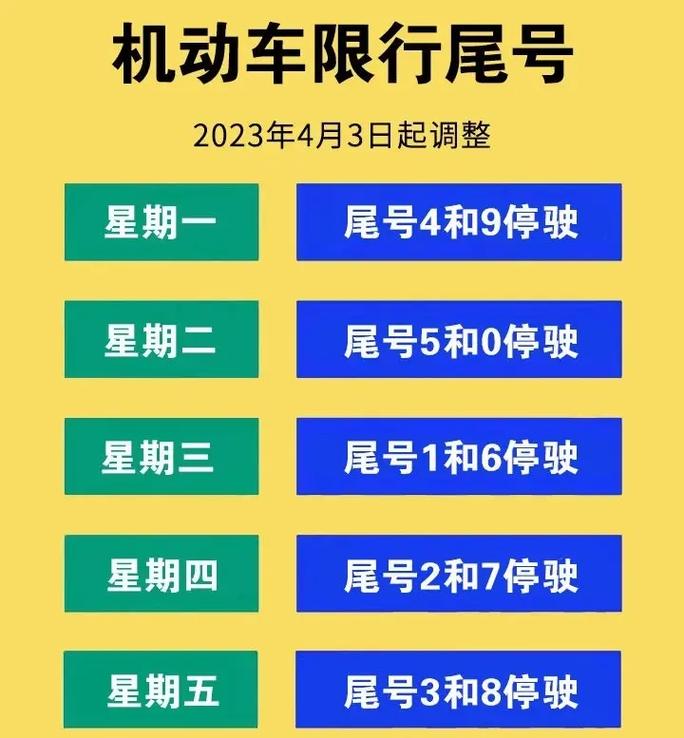 机动车限行尾号

2023年4月3日起调整

| 星期一 | 尾号4和9停驶 |
|---|---|
| 星期二 | 尾号5和0停驶 |
| 星期三 | 尾号1和6停驶 |
| 星期四 | 尾号2和7停驶 |
| 星期五 | 尾号3和8停驶 |